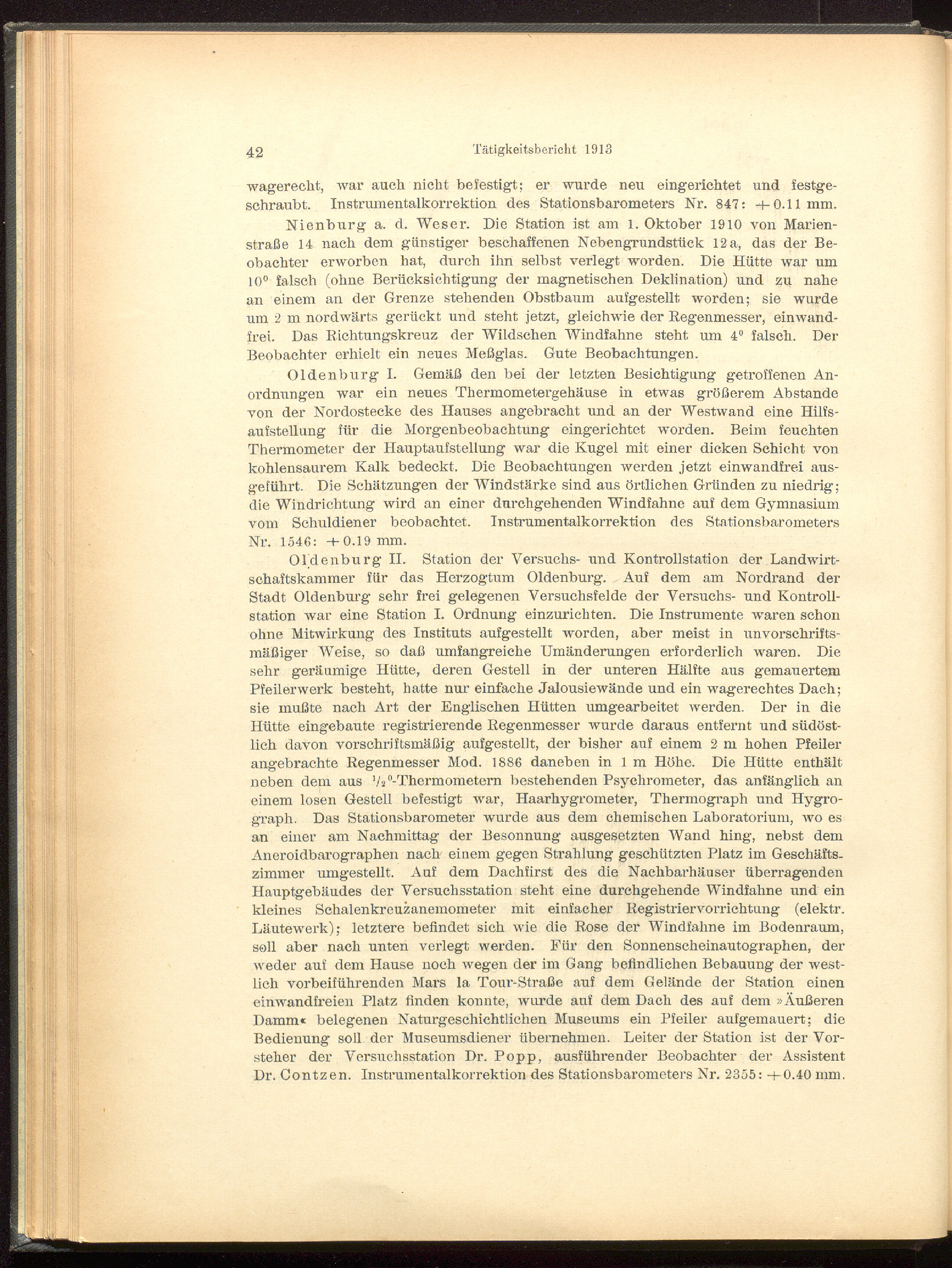 42 Tätigkeitsbericht 1913

wagerecht, war auch nicht befestigt; er wurde neu eingerichtet und festgeschraubt. Instrumentalkorrektion des Stationsbarometers Nr. 847: $+0.11$ mm.

Nienburg a. d. Weser. Die Station ist am 1. Oktober 1910 von Marienstraße 14 nach dem günstiger beschaffenen Nebengrundstück 12a, das der Beobachter erworben hat, durch ihn selbst verlegt worden. Die Hütte war um $10^0$ falsch (ohne Berücksichtigung der magnetischen Deklination) und zu nahe an einem an der Grenze stehenden Obstbaum aufgestellt worden; sie wurde um 2 m nordwärts gerückt und steht jetzt, gleichwie der Regenmesser, einwandfrei. Das Richtungskreuz der Wildschen Windfahne steht um $4^0$ falsch. Der Beobachter erhielt ein neues Meßglas. Gute Beobachtungen.

Oldenburg I. Gemäß den bei der letzten Besichtigung getroffenen Anordnungen war ein neues Thermometergehäuse in etwas größerem Abstande von der Nordostecke des Hauses angebracht und an der Westwand eine Hilfsaufstellung für die Morgenbeobachtung eingerichtet worden. Beim feuchten Thermometer der Hauptaufstellung war die Kugel mit einer dicken Schicht von kohlensaurem Kalk bedeckt. Die Beobachtungen werden jetzt einwandfrei ausgeführt. Die Schätzungen der Windstärke sind aus örtlichen Gründen zu niedrig; die Windrichtung wird an einer durchgehenden Windfahne auf dem Gymnasium vom Schuldiener beobachtet. Instrumentalkorrektion des Stationsbarometers Nr. 1546: $+0.19$ mm.

Oldenburg II. Station der Versuchs- und Kontrollstation der Landwirtschaftskammer für das Herzogtum Oldenburg. Auf dem am Nordrand der Stadt Oldenburg sehr frei gelegenen Versuchsfelde der Versuchs- und Kontrollstation war eine Station I. Ordnung einzurichten. Die Instrumente waren schon ohne Mitwirkung des Instituts aufgestellt worden, aber meist in unvorschriftsmäßiger Weise, so daß umfangreiche Umänderungen erforderlich waren. Die sehr geräumige Hütte, deren Gestell in der unteren Hälfte aus gemauertem Pfeilerwerk besteht, hatte nur einfache Jalousiewände und ein wagerechtes Dach; sie mußte nach Art der Englischen Hütten umgearbeitet werden. Der in die Hütte eingebaute registrierende Regenmesser wurde daraus entfernt und südöstlich davon vorschriftsmäßig aufgestellt, der bisher auf einem 2 m hohen Pfeiler angebrachte Regenmesser Mod. 1886 daneben in 1 m Höhe. Die Hütte enthält neben dem aus $^1/_2{}^0$-Thermometern bestehenden Psychrometer, das anfänglich an einem losen Gestell befestigt war, Haarhygrometer, Thermograph und Hygrograph. Das Stationsbarometer wurde aus dem chemischen Laboratorium, wo es an einer am Nachmittag der Besonnung ausgesetzten Wand hing, nebst dem Aneroidbarographen nach einem gegen Strahlung geschützten Platz im Geschäftszimmer umgestellt. Auf dem Dachfirst des die Nachbarhäuser überragenden Hauptgebäudes der Versuchsstation steht eine durchgehende Windfahne und ein kleines Schalenkreuzanemometer mit einfacher Registriervorrichtung (elektr. Läutewerk); letztere befindet sich wie die Rose der Windfahne im Bodenraum, soll aber nach unten verlegt werden. Für den Sonnenscheinautographen, der weder auf dem Hause noch wegen der im Gang befindlichen Bebauung der westlich vorbeiführenden Mars la Tour-Straße auf dem Gelände der Station einen einwandfreien Platz finden konnte, wurde auf dem Dach des auf dem »Äußeren Damm« belegenen Naturgeschichtlichen Museums ein Pfeiler aufgemauert; die Bedienung soll der Museumsdiener übernehmen. Leiter der Station ist der Vorsteher der Versuchsstation Dr. Popp, ausführender Beobachter der Assistent Dr. Contzen. Instrumentalkorrektion des Stationsbarometers Nr. 2355: $+0.40$ mm.